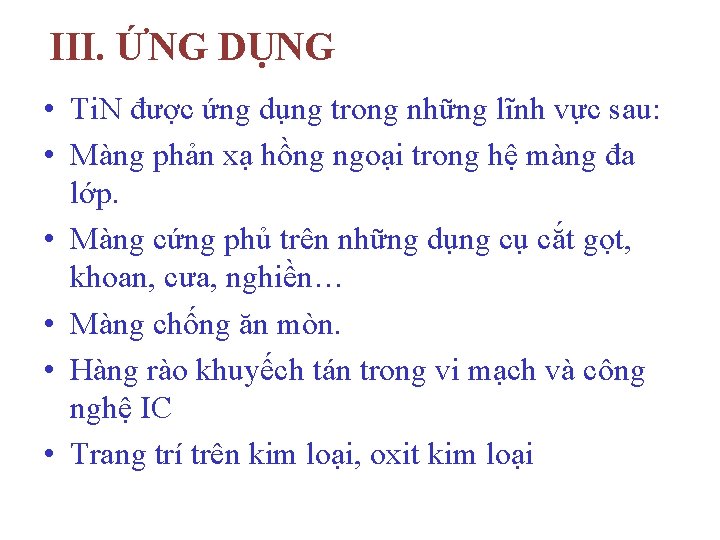 III. ỨNG DỤNG

• TiN được ứng dụng trong những lĩnh vực sau:
• Màng phản xạ hồng ngoại trong hệ màng đa lớp.
• Màng cứng phủ trên những dụng cụ cắt gọt, khoan, cưa, nghiền…
• Màng chống ăn mòn.
• Hàng rào khuyếch tán trong vi mạch và công nghệ IC
• Trang trí trên kim loại, oxit kim loại